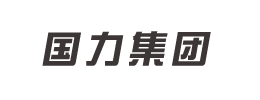 国力集团